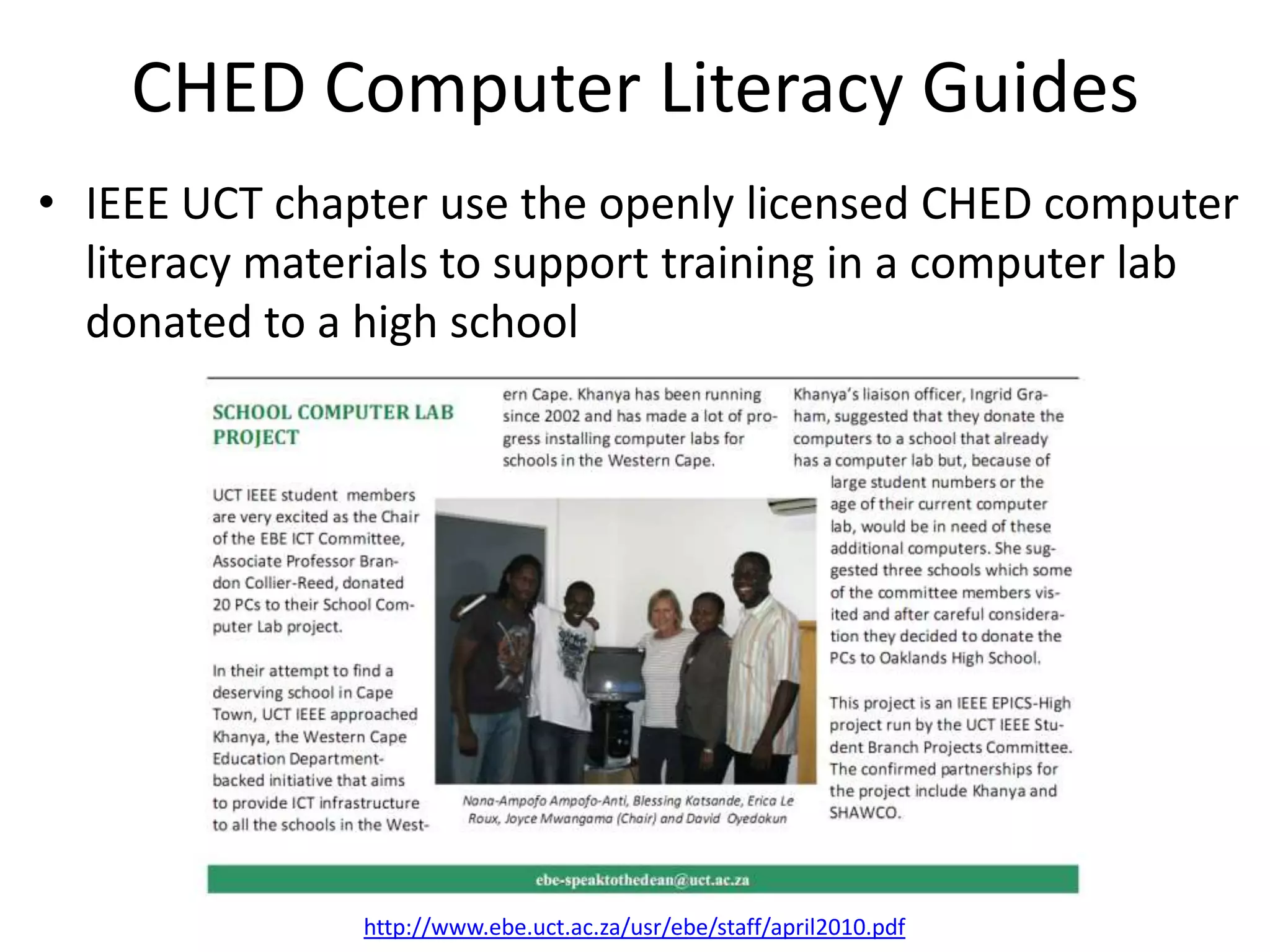 CHED Computer Literacy Guides

• IEEE UCT chapter use the openly licensed CHED computer literacy materials to support training in a computer lab donated to a high school

SCHOOL COMPUTER LAB PROJECT

UCT IEEE student members are very excited as the Chair of the EBE ICT Committee, Associate Professor Brandon Collier-Reed, donated 20 PCs to their School Computer Lab project.

In their attempt to find a deserving school in Cape Town, UCT IEEE approached Khanya, the Western Cape Education Department-backed initiative that aims to provide ICT infrastructure to all the schools in the Western Cape. Khanya has been running since 2002 and has made a lot of progress installing computer labs for schools in the Western Cape.

Nana-Ampofo Ampofo-Anti, Blessing Katsande, Erica Le Roux, Joyce Mwangama (Chair) and David Oyedokun

Khanya's liaison officer, Ingrid Graham, suggested that they donate the computers to a school that already has a computer lab but, because of large student numbers or the age of their current computer lab, would be in need of these additional computers. She suggested three schools which some of the committee members visited and after careful consideration they decided to donate the PCs to Oaklands High School.

This project is an IEEE EPICS-High project run by the UCT IEEE Student Branch Projects Committee. The confirmed partnerships for the project include Khanya and SHAWCO.

ebe-speaktothedean@uct.ac.za

http://www.ebe.uct.ac.za/usr/ebe/staff/april2010.pdf